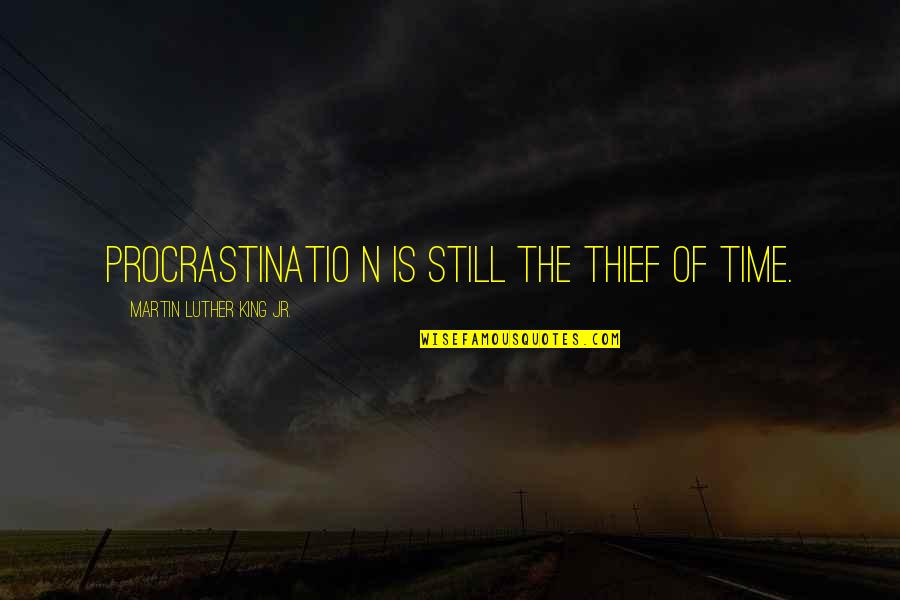 PROCRASTINATIO N IS STILL THE THIEF OF TIME.

MARTIN LUTHER KING JR.

WISEFAMOUSQUOTES.COM